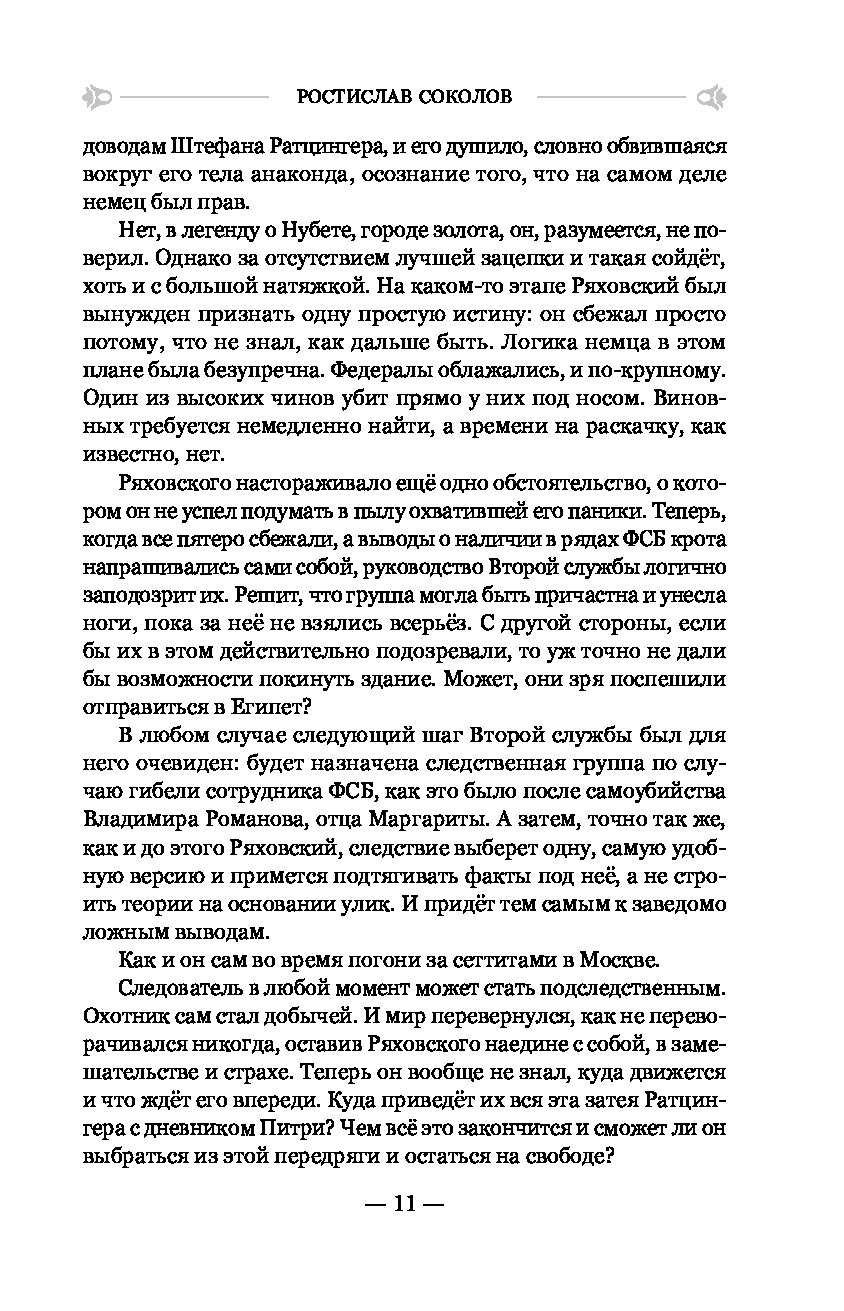 РОСТИСЛАВ СОКОЛОВ

доводам Штефана Ратцингера, и его душило, словно обвившаяся вокруг его тела анаконда, осознание того, что на самом деле немец был прав.

Нет, в легенду о Нубете, городе золота, он, разумеется, не поверил. Однако за отсутствием лучшей зацепки и такая сойдёт, хоть и с большой натяжкой. На каком-то этапе Ряховский был вынужден признать одну простую истину: он сбежал просто потому, что не знал, как дальше быть. Логика немца в этом плане была безупречна. Федералы облажались, и по-крупному. Один из высоких чинов убит прямо у них под носом. Виновных требуется немедленно найти, а времени на раскачку, как известно, нет.

Ряховского настораживало ещё одно обстоятельство, о котором он не успел подумать в пылу охватившей его паники. Теперь, когда все пятеро сбежали, а выводы о наличии в рядах ФСБ крота напрашивались сами собой, руководство Второй службы логично заподозрит их. Решит, что группа могла быть причастна и унесла ноги, пока за неё не взялись всерьёз. С другой стороны, если бы их в этом действительно подозревали, то уж точно не дали бы возможности покинуть здание. Может, они зря поспешили отправиться в Египет?

В любом случае следующий шаг Второй службы был для него очевиден: будет назначена следственная группа по случаю гибели сотрудника ФСБ, как это было после самоубийства Владимира Романова, отца Маргариты. А затем, точно так же, как и до этого Ряховский, следствие выберет одну, самую удобную версию и примется подтягивать факты под неё, а не строить теории на основании улик. И придёт тем самым к заведомо ложным выводам.

Как и он сам во время погони за сеттитами в Москве.

Следователь в любой момент может стать подследственным. Охотник сам стал добычей. И мир перевернулся, как не переворачивался никогда, оставив Ряховского наедине с собой, в замешательстве и страхе. Теперь он вообще не знал, куда движется и что ждёт его впереди. Куда приведёт их вся эта затея Ратцингера с дневником Питри? Чем всё это закончится и сможет ли он выбраться из этой передряги и остаться на свободе?

— 11 —